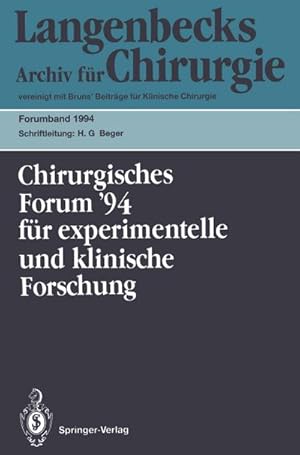 Langenbecks
Archiv für Chirurgie

vereinigt mit Bruns' Beiträge für Klinische Chirurgie

Forumband 1994

Schriftleitung: H. G Beger

Chirurgisches Forum '94 für experimentelle und klinische Forschung

Springer-Verlag